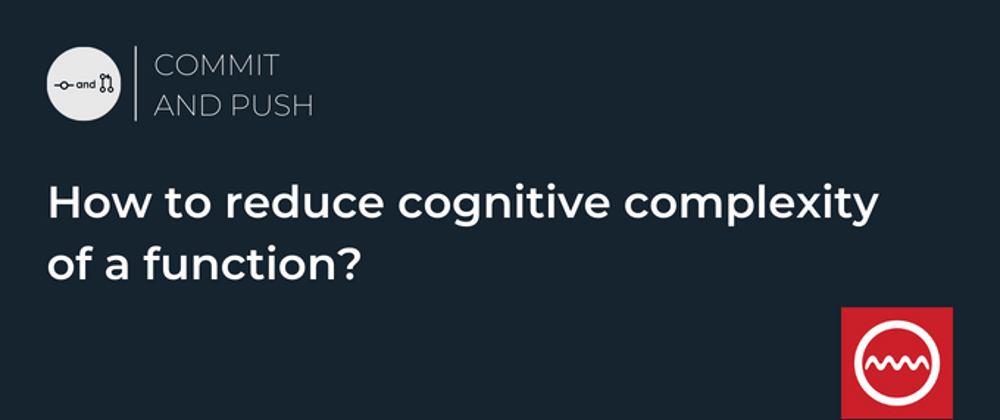 and

COMMIT
AND PUSH

How to reduce cognitive complexity of a function?